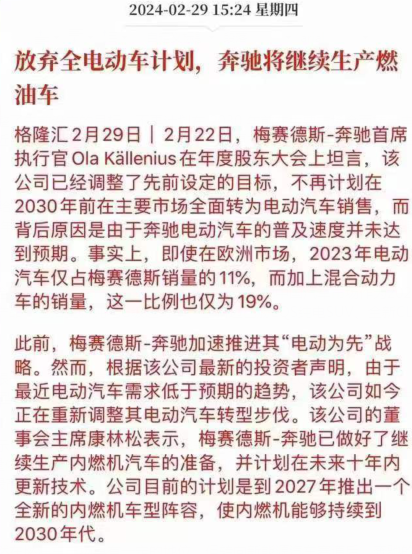 2024-02-29 15:24 星期四

放弃全电动车计划，奔驰将继续生产燃油车

格隆汇2月29日｜2月22日，梅赛德斯-奔驰首席执行官 Ola Källenius 在年度股东大会上坦言，该公司已经调整了先前设定的目标，不再计划在2030年前在主要市场全面转为电动汽车销售，而背后原因是由于奔驰电动汽车的普及速度并未达到预期。事实上，即使在欧洲市场，2023年电动汽车仅占梅赛德斯销量的11%，而加上混合动力车的销量，这一比例也仅为19%。

此前，梅赛德斯-奔驰加速推进其“电动为先”战略。然而，根据该公司最新的投资者声明，由于最近电动汽车需求低于预期的趋势，该公司如今正在重新调整其电动汽车转型步伐。该公司的董事会主席康林松表示，梅赛德斯-奔驰已做好了继续生产内燃机汽车的准备，并计划在未来十年内更新技术。公司目前的计划是到2027年推出一个全新的内燃机车型阵容，使内燃机能够持续到2030年代。